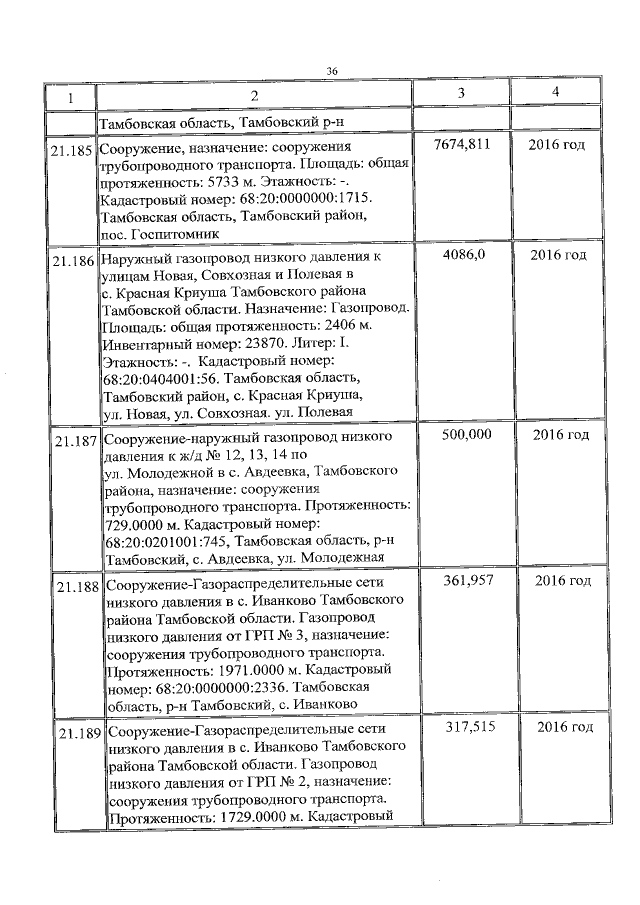 36

| 1 | 2 | 3 | 4 |
|---|---|---|---|
| | Тамбовская область, Тамбовский р-н | | |
| 21.185 | Сооружение, назначение: сооружения трубопроводного транспорта. Площадь: общая протяженность: 5733 м. Этажность: -. Кадастровый номер: 68:20:0000000:1715. Тамбовская область, Тамбовский район, пос. Госпитомник | 7674,811 | 2016 год |
| 21.186 | Наружный газопровод низкого давления к улицам Новая, Совхозная и Полевая в с. Красная Криуша Тамбовского района Тамбовской области. Назначение: Газопровод. Площадь: общая протяженность: 2406 м. Инвентарный номер: 23870. Литер: I. Этажность: -. Кадастровый номер: 68:20:0404001:56. Тамбовская область, Тамбовский район, с. Красная Криуша, ул. Новая, ул. Совхозная. ул. Полевая | 4086,0 | 2016 год |
| 21.187 | Сооружение-наружный газопровод низкого давления к ж/д № 12, 13, 14 по ул. Молодежной в с. Авдеевка, Тамбовского района, назначение: сооружения трубопроводного транспорта. Протяженность: 729.0000 м. Кадастровый номер: 68:20:0201001:745, Тамбовская область, р-н Тамбовский, с. Авдеевка, ул. Молодежная | 500,000 | 2016 год |
| 21.188 | Сооружение-Газораспределительные сети низкого давления в с. Иванково Тамбовского района Тамбовской области. Газопровод низкого давления от ГРП № 3, назначение: сооружения трубопроводного транспорта. Протяженность: 1971.0000 м. Кадастровый номер: 68:20:0000000:2336. Тамбовская область, р-н Тамбовский, с. Иванково | 361,957 | 2016 год |
| 21.189 | Сооружение-Газораспределительные сети низкого давления в с. Иванково Тамбовского района Тамбовской области. Газопровод низкого давления от ГРП № 2, назначение: сооружения трубопроводного транспорта. Протяженность: 1729.0000 м. Кадастровый | 317,515 | 2016 год |